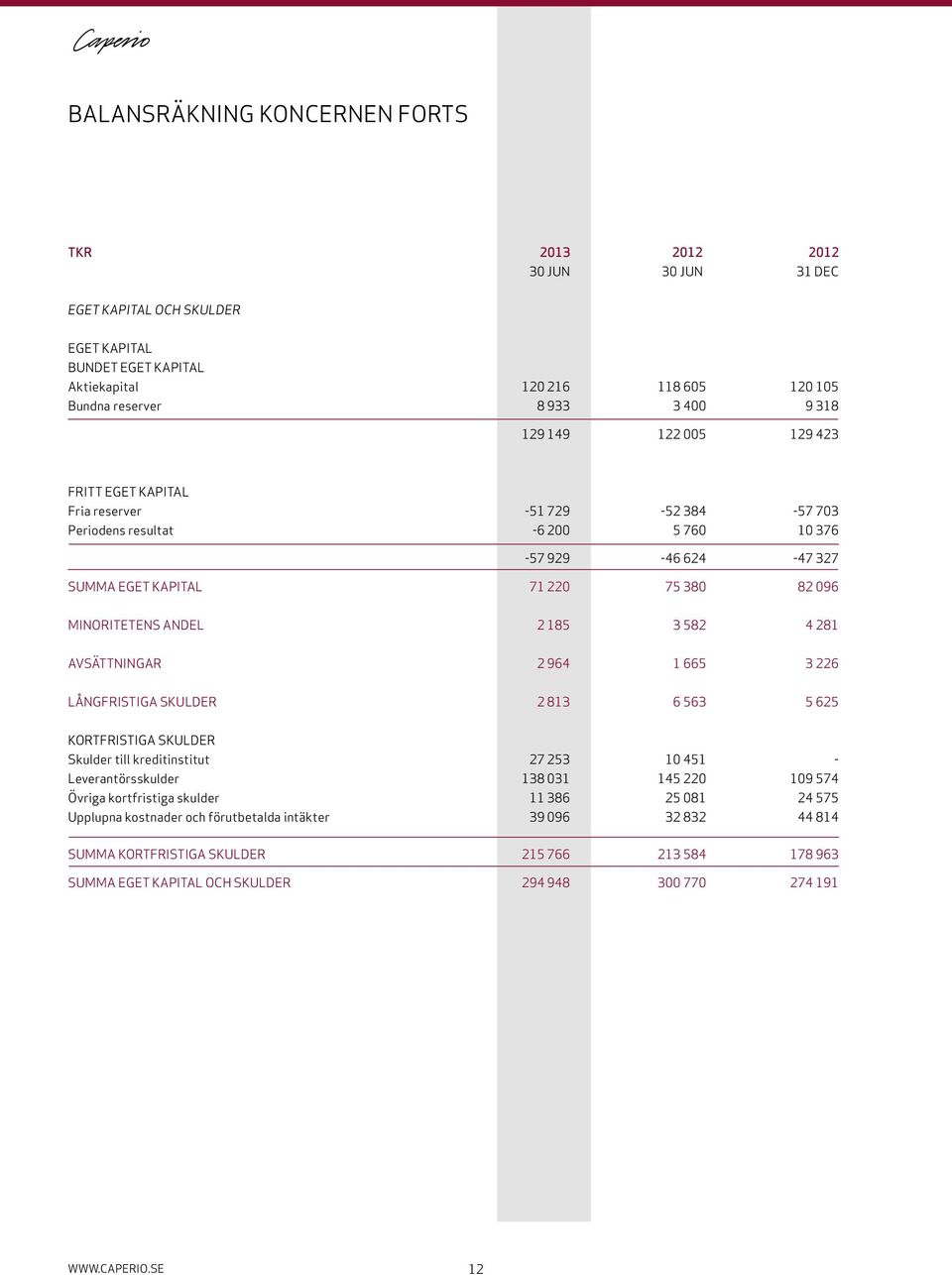 Caperio

BALANSRÄKNING KONCERNEN FORTS

| TKR | 2013 30 JUN | 2012 30 JUN | 2012 31 DEC |
|---|---|---|---|
| EGET KAPITAL OCH SKULDER | | | |
| EGET KAPITAL | | | |
| BUNDET EGET KAPITAL | | | |
| Aktiekapital | 120 216 | 118 605 | 120 105 |
| Bundna reserver | 8 933 | 3 400 | 9 318 |
| | 129 149 | 122 005 | 129 423 |
| FRITT EGET KAPITAL | | | |
| Fria reserver | -51 729 | -52 384 | -57 703 |
| Periodens resultat | -6 200 | 5 760 | 10 376 |
| | -57 929 | -46 624 | -47 327 |
| SUMMA EGET KAPITAL | 71 220 | 75 380 | 82 096 |
| MINORITETENS ANDEL | 2 185 | 3 582 | 4 281 |
| AVSÄTTNINGAR | 2 964 | 1 665 | 3 226 |
| LÅNGFRISTIGA SKULDER | 2 813 | 6 563 | 5 625 |
| KORTFRISTIGA SKULDER | | | |
| Skulder till kreditinstitut | 27 253 | 10 451 | - |
| Leverantörsskulder | 138 031 | 145 220 | 109 574 |
| Övriga kortfristiga skulder | 11 386 | 25 081 | 24 575 |
| Upplupna kostnader och förutbetalda intäkter | 39 096 | 32 832 | 44 814 |
| SUMMA KORTFRISTIGA SKULDER | 215 766 | 213 584 | 178 963 |
| SUMMA EGET KAPITAL OCH SKULDER | 294 948 | 300 770 | 274 191 |

WWW.CAPERIO.SE 12